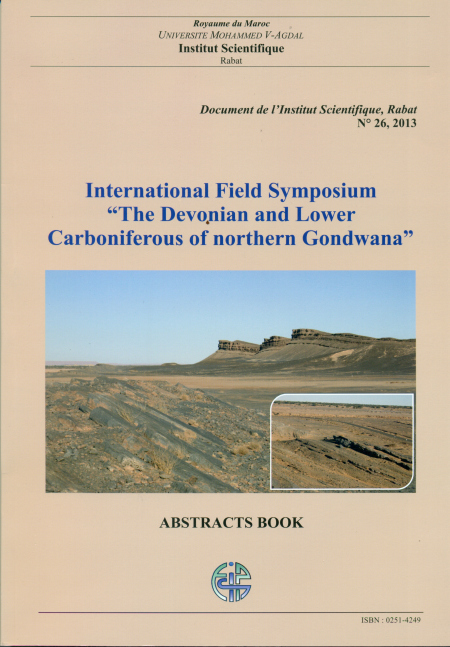 Royaume du Maroc
UNIVERSITE MOHAMMED V-AGDAL
Institut Scientifique
Rabat

Document de l'Institut Scientifique, Rabat
N° 26, 2013

International Field Symposium
"The Devonian and Lower Carboniferous of northern Gondwana"

ABSTRACTS BOOK

ISBN : 0251-4249